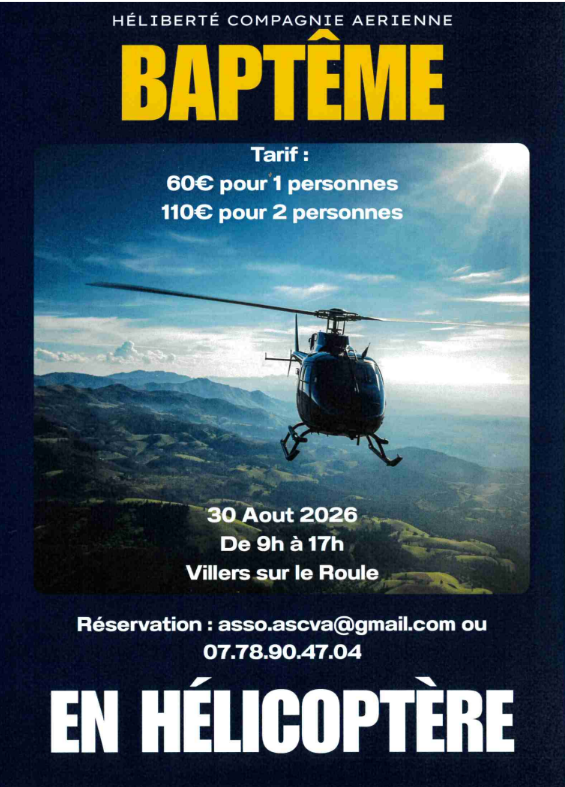 HÉLIBERTÉ COMPAGNIE AERIENNE

BAPTÊME

Tarif :
60€ pour 1 personnes
110€ pour 2 personnes

30 Aout 2026
De 9h à 17h
Villers sur le Roule

Réservation : asso.ascva@gmail.com ou
07.78.90.47.04

EN HÉLICOPTÈRE